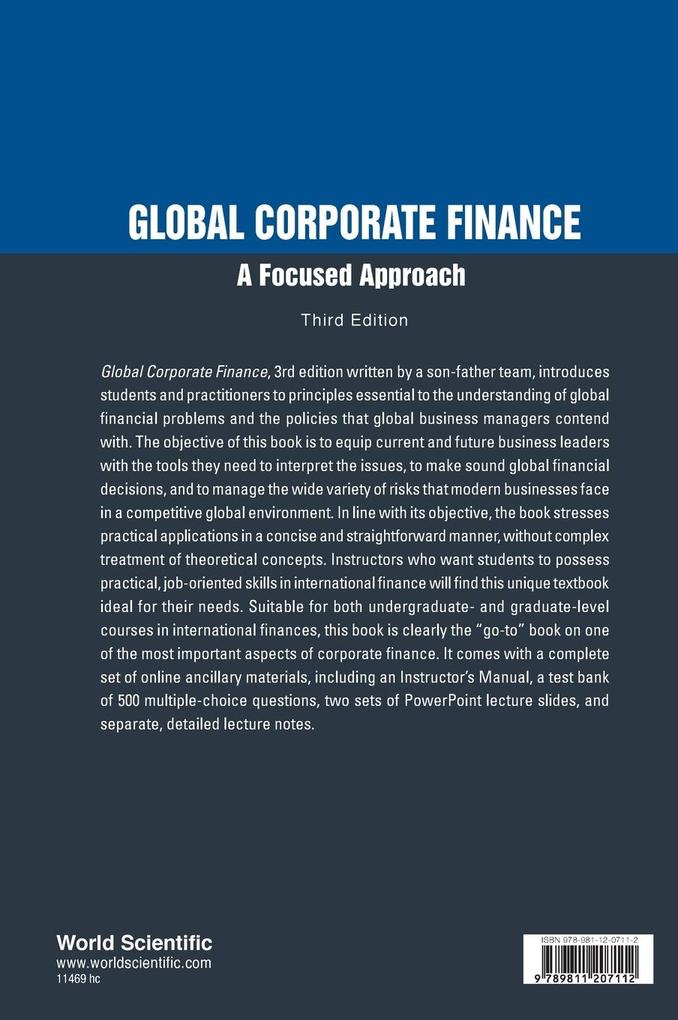 GLOBAL CORPORATE FINANCE
A Focused Approach
Third Edition

Global Corporate Finance, 3rd edition written by a son-father team, introduces students and practitioners to principles essential to the understanding of global financial problems and the policies that global business managers contend with. The objective of this book is to equip current and future business leaders with the tools they need to interpret the issues, to make sound global financial decisions, and to manage the wide variety of risks that modern businesses face in a competitive global environment. In line with its objective, the book stresses practical applications in a concise and straightforward manner, without complex treatment of theoretical concepts. Instructors who want students to possess practical, job-oriented skills in international finance will find this unique textbook ideal for their needs. Suitable for both undergraduate- and graduate-level courses in international finances, this book is clearly the "go-to" book on one of the most important aspects of corporate finance. It comes with a complete set of online ancillary materials, including an Instructor's Manual, a test bank of 500 multiple-choice questions, two sets of PowerPoint lecture slides, and separate, detailed lecture notes.

World Scientific
www.worldscientific.com
11469 hc

ISBN 978-981-12-0711-2
9 789811 207112